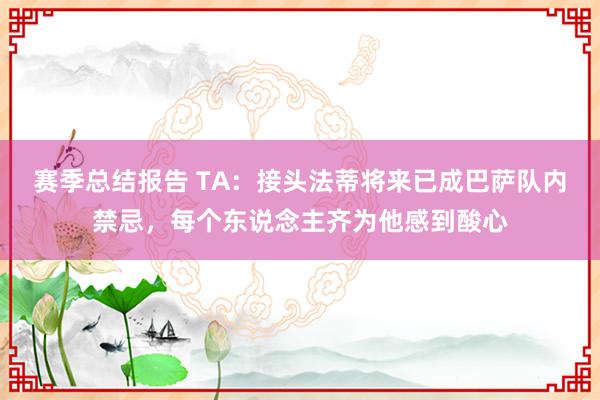 赛季总结报告 TA：接头法蒂将来已成巴萨队内禁忌，每个东说念主齐为他感到酸心